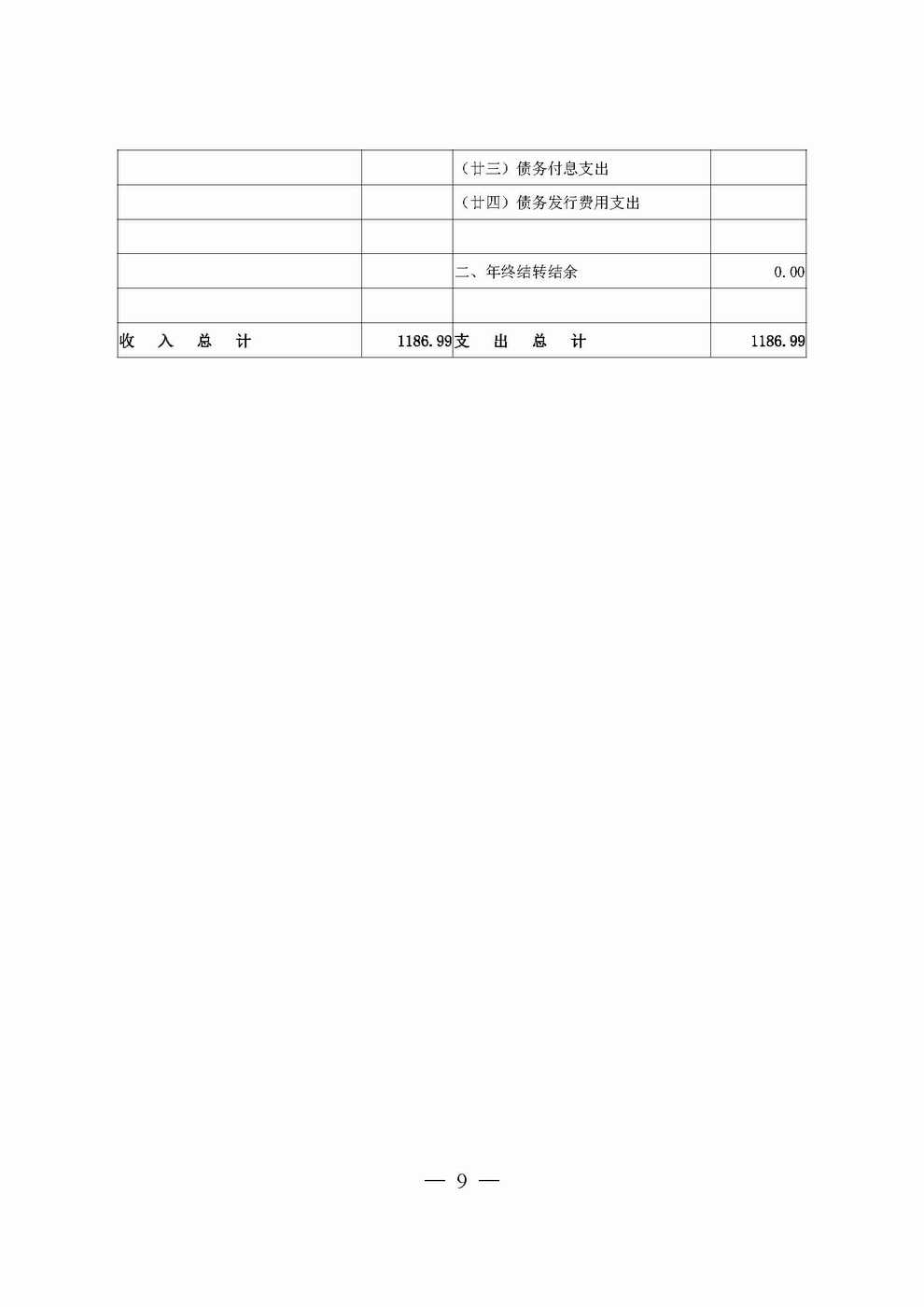 |  |  |  |  |
|---|---|---|---|
|  |  | （廿三）债务付息支出 |  |
|  |  | （廿四）债务发行费用支出 |  |
|  |  |  |  |
|  |  | 二、年终结转结余 | 0.00 |
|  |  |  |  |
| 收　入　总　计 | 1186.99 | 支　出　总　计 | 1186.99 |

— 9 —